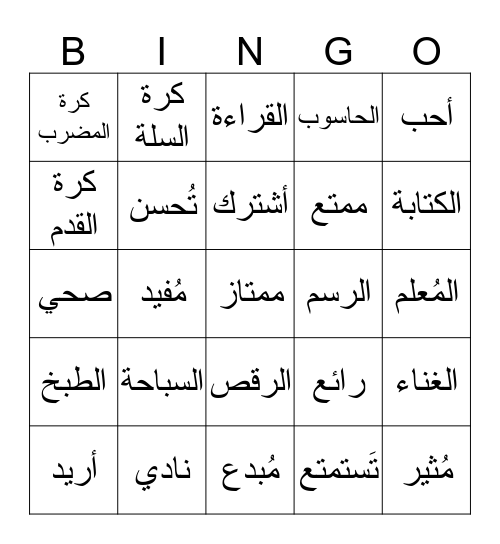 | B | I | N | G | O |
|---|---|---|---|---|
| كرة المضرب | كرة السلة | القراءة | الحاسوب | أحب |
| كرة القدم | تُحسن | أشترك | ممتع | الكتابة |
| صحي | مُفيد | ممتاز | الرسم | المُعلم |
| الطبخ | السباحة | الرقص | رائع | الغناء |
| أريد | نادي | مُبدع | تَستمتع | مُثير |